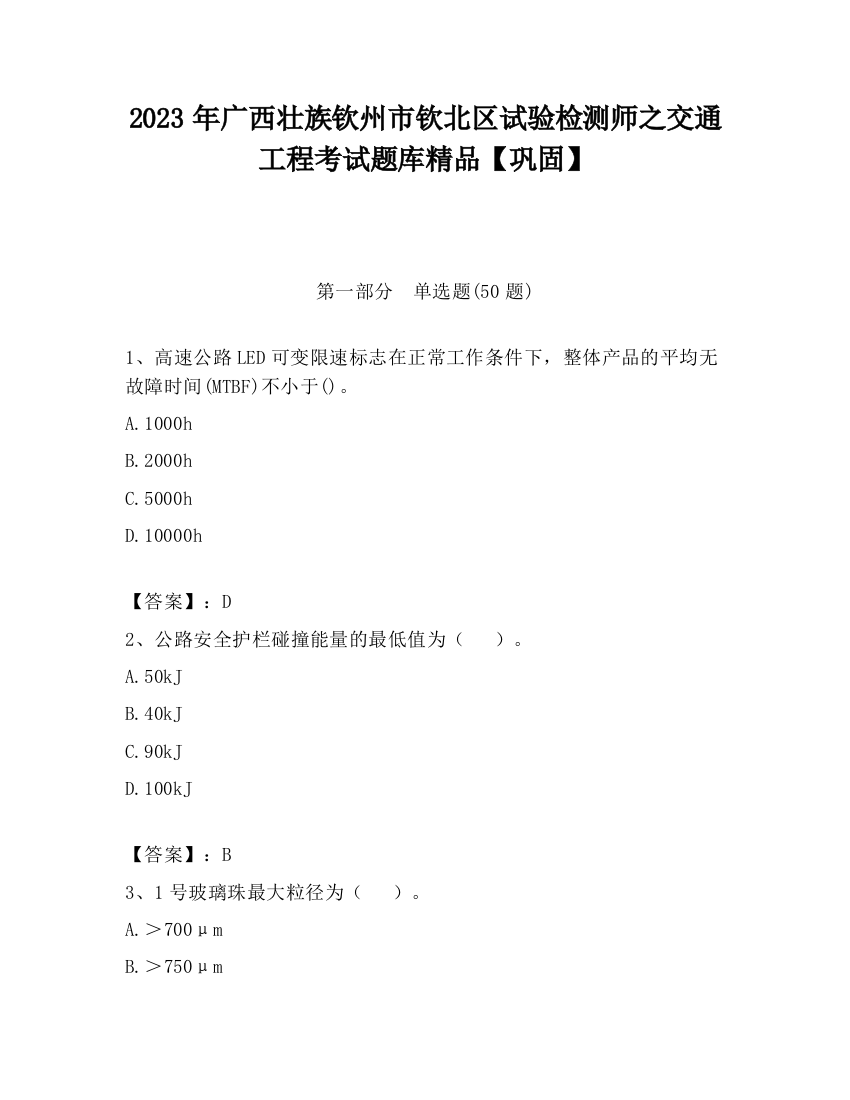 2023 年广西壮族钦州市钦北区试验检测师之交通工程考试题库精品【巩固】

第一部分　单选题(50 题)

1、高速公路 LED 可变限速标志在正常工作条件下，整体产品的平均无故障时间(MTBF)不小于()。

A. 1000h

B. 2000h

C. 5000h

D. 10000h

【答案】：D

2、公路安全护栏碰撞能量的最低值为（　　）。

A. 50kJ

B. 40kJ

C. 90kJ

D. 100kJ

【答案】：B

3、1 号玻璃珠最大粒径为（　　）。

A. ＞700μm

B. ＞750μm